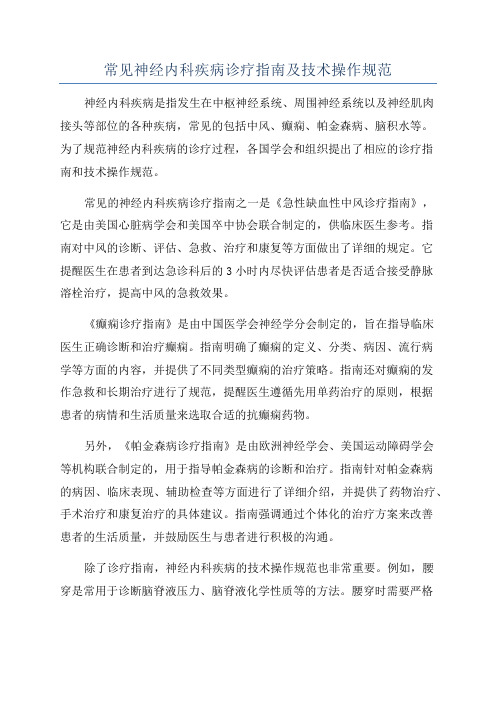 常见神经内科疾病诊疗指南及技术操作规范

神经内科疾病是指发生在中枢神经系统、周围神经系统以及神经肌肉接头等部位的各种疾病，常见的包括中风、癫痫、帕金森病、脑积水等。为了规范神经内科疾病的诊疗过程，各国学会和组织提出了相应的诊疗指南和技术操作规范。

常见的神经内科疾病诊疗指南之一是《急性缺血性中风诊疗指南》，它是由美国心脏病学会和美国卒中协会联合制定的，供临床医生参考。指南对中风的诊断、评估、急救、治疗和康复等方面做出了详细的规定。它提醒医生在患者到达急诊科后的 3 小时内尽快评估患者是否适合接受静脉溶栓治疗，提高中风的急救效果。

《癫痫诊疗指南》是由中国医学会神经学分会制定的，旨在指导临床医生正确诊断和治疗癫痫。指南明确了癫痫的定义、分类、病因、流行病学等方面的内容，并提供了不同类型癫痫的治疗策略。指南还对癫痫的发作急救和长期治疗进行了规范，提醒医生遵循先用单药治疗的原则，根据患者的病情和生活质量来选取合适的抗癫痫药物。

另外，《帕金森病诊疗指南》是由欧洲神经学会、美国运动障碍学会等机构联合制定的，用于指导帕金森病的诊断和治疗。指南针对帕金森病的病因、临床表现、辅助检查等方面进行了详细介绍，并提供了药物治疗、手术治疗和康复治疗的具体建议。指南强调通过个体化的治疗方案来改善患者的生活质量，并鼓励医生与患者进行积极的沟通。

除了诊疗指南，神经内科疾病的技术操作规范也非常重要。例如，腰穿是常用于诊断脑脊液压力、脑脊液化学性质等的方法。腰穿时需要严格